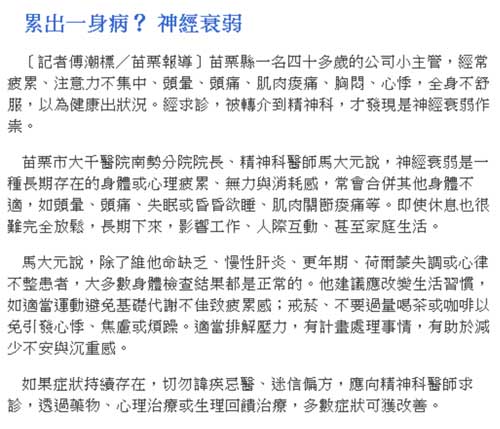 累出一身病？ 神經衰弱

〔記者傅潮標／苗栗報導〕苗栗縣一名四十多歲的公司小主管，經常疲累、注意力不集中、頭暈、頭痛、肌肉痠痛、胸悶、心悸，全身不舒服，以為健康出狀況。經求診，被轉介到精神科，才發現是神經衰弱作祟。

苗栗市大千醫院南勢分院院長、精神科醫師馬大元說，神經衰弱是一種長期存在的身體或心理疲累、無力與消耗感，常會合併其他身體不適，如頭暈、頭痛、失眠或昏昏欲睡、肌肉關節痠痛等。即使休息也很難完全放鬆，長期下來，影響工作、人際互動、甚至家庭生活。

馬大元說，除了維他命缺乏、慢性肝炎、更年期、荷爾蒙失調或心律不整患者，大多數身體檢查結果都是正常的。他建議應改變生活習慣，如適當運動避免基礎代謝不佳致疲累感；戒菸、不要過量喝茶或咖啡以免引發心悸、焦慮或煩躁。適當排解壓力，有計畫處理事情，有助於減少不安與沉重感。

如果症狀持續存在，切勿諱疾忌醫、迷信偏方，應向精神科醫師求診，透過藥物、心理治療或生理回饋治療，多數症狀可獲改善。